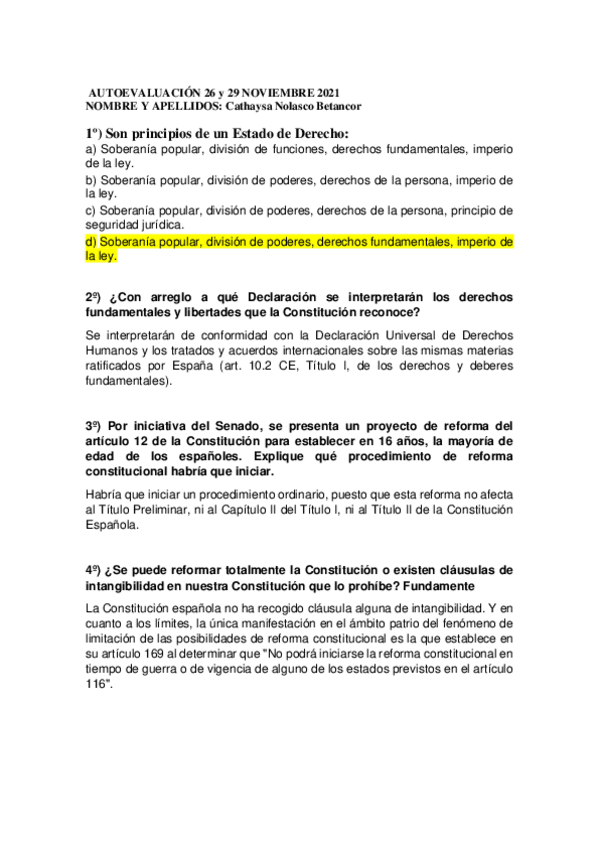 AUTOEVALUACIÓN 26 y 29 NOVIEMBRE 2021
NOMBRE Y APELLIDOS: Cathaysa Nolasco Betancor

1º) Son principios de un Estado de Derecho:
a) Soberanía popular, división de funciones, derechos fundamentales, imperio de la ley.
b) Soberanía popular, división de poderes, derechos de la persona, imperio de la ley.
c) Soberanía popular, división de poderes, derechos de la persona, principio de seguridad jurídica.
d) Soberanía popular, división de poderes, derechos fundamentales, imperio de la ley.

2º) ¿Con arreglo a qué Declaración se interpretarán los derechos fundamentales y libertades que la Constitución reconoce?

Se interpretarán de conformidad con la Declaración Universal de Derechos Humanos y los tratados y acuerdos internacionales sobre las mismas materias ratificados por España (art. 10.2 CE, Título I, de los derechos y deberes fundamentales).

3º) Por iniciativa del Senado, se presenta un proyecto de reforma del artículo 12 de la Constitución para establecer en 16 años, la mayoría de edad de los españoles. Explique qué procedimiento de reforma constitucional habría que iniciar.

Habría que iniciar un procedimiento ordinario, puesto que esta reforma no afecta al Título Preliminar, ni al Capítulo II del Título I, ni al Título II de la Constitución Española.

4º) ¿Se puede reformar totalmente la Constitución o existen cláusulas de intangibilidad en nuestra Constitución que lo prohíbe? Fundamente

La Constitución española no ha recogido cláusula alguna de intangibilidad. Y en cuanto a los límites, la única manifestación en el ámbito patrio del fenómeno de limitación de las posibilidades de reforma constitucional es la que establece en su artículo 169 al determinar que "No podrá iniciarse la reforma constitucional en tiempo de guerra o de vigencia de alguno de los estados previstos en el artículo 116".